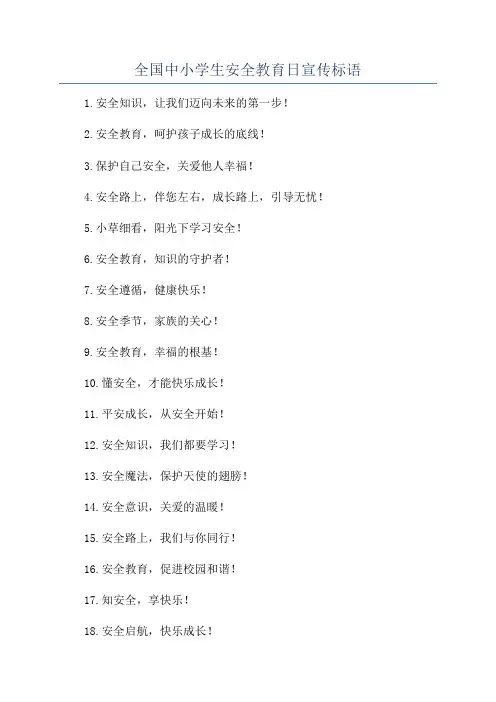 全国中小学生安全教育日宣传标语

1.安全知识，让我们迈向未来的第一步！

2.安全教育，呵护孩子成长的底线！

3.保护自己安全，关爱他人幸福！

4.安全路上，伴您左右，成长路上，引导无忧！

5.小草细看，阳光下学习安全！

6.安全教育，知识的守护者！

7.安全遵循，健康快乐！

8.安全季节，家族的关心！

9.安全教育，幸福的根基！

10.懂安全，才能快乐成长！

11.平安成长，从安全开始！

12.安全知识，我们都要学习！

13.安全魔法，保护天使的翅膀！

14.安全意识，关爱的温暖！

15.安全路上，我们与你同行！

16.安全教育，促进校园和谐！

17.知安全，享快乐！

18.安全启航，快乐成长！